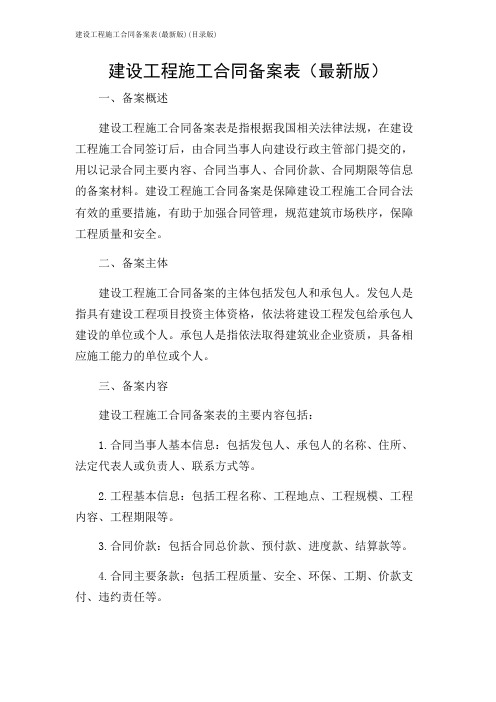 建设工程施工合同备案表(最新版)(目录版)

建设工程施工合同备案表（最新版）

一、备案概述

建设工程施工合同备案表是指根据我国相关法律法规，在建设工程施工合同签订后，由合同当事人向建设行政主管部门提交的，用以记录合同主要内容、合同当事人、合同价款、合同期限等信息的备案材料。建设工程施工合同备案是保障建设工程施工合同合法有效的重要措施，有助于加强合同管理，规范建筑市场秩序，保障工程质量和安全。

二、备案主体

建设工程施工合同备案的主体包括发包人和承包人。发包人是指具有建设工程项目投资主体资格，依法将建设工程发包给承包人建设的单位或个人。承包人是指依法取得建筑业企业资质，具备相应施工能力的单位或个人。

三、备案内容

建设工程施工合同备案表的主要内容包括：

1.合同当事人基本信息：包括发包人、承包人的名称、住所、法定代表人或负责人、联系方式等。

2.工程基本信息：包括工程名称、工程地点、工程规模、工程内容、工程期限等。

3.合同价款：包括合同总价款、预付款、进度款、结算款等。

4.合同主要条款：包括工程质量、安全、环保、工期、价款支付、违约责任等。